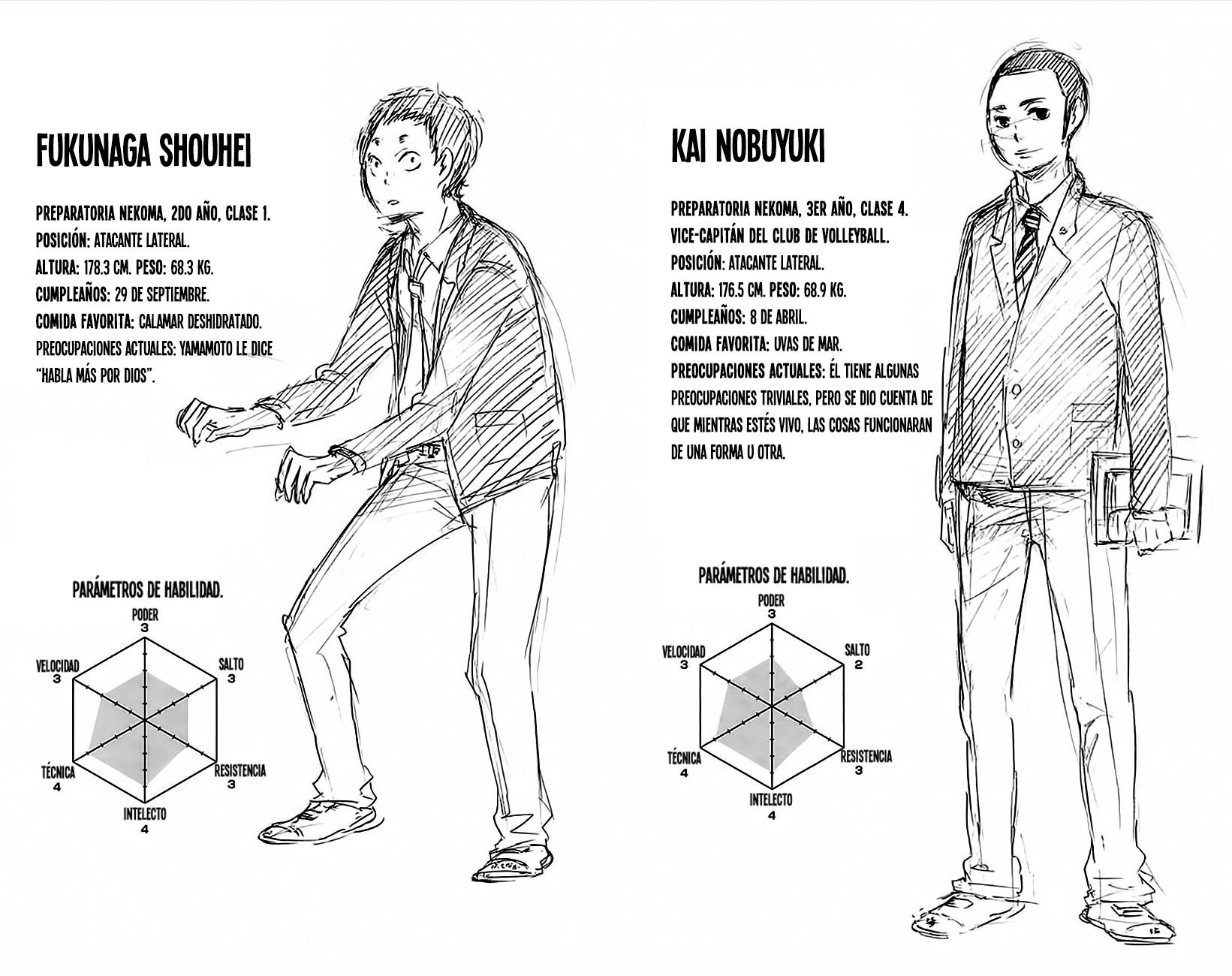 FUKUNAGA SHOUHEI

PREPARATORIA NEKOMA, 2DO AÑO, CLASE 1.
POSICIÓN: ATACANTE LATERAL.
ALTURA: 178.3 CM. PESO: 68.3 KG.
CUMPLEAÑOS: 29 DE SEPTIEMBRE.
COMIDA FAVORITA: CALAMAR DESHIDRATADO.
PREOCUPACIONES ACTUALES: YAMAMOTO LE DICE "HABLA MÁS POR DIOS".

PARÁMETROS DE HABILIDAD.
PODER
3
SALTO
3
RESISTENCIA
3
INTELECTO
4
TÉCNICA
4
VELOCIDAD
3

KAI NOBUYUKI

PREPARATORIA NEKOMA, 3ER AÑO, CLASE 4.
VICE-CAPITÁN DEL CLUB DE VOLLEYBALL.
POSICIÓN: ATACANTE LATERAL.
ALTURA: 176.5 CM. PESO: 68.9 KG.
CUMPLEAÑOS: 8 DE ABRIL.
COMIDA FAVORITA: UVAS DE MAR.
PREOCUPACIONES ACTUALES: ÉL TIENE ALGUNAS PREOCUPACIONES TRIVIALES, PERO SE DIO CUENTA DE QUE MIENTRAS ESTÉS VIVO, LAS COSAS FUNCIONARAN DE UNA FORMA U OTRA.

PARÁMETROS DE HABILIDAD.
PODER
3
SALTO
2
RESISTENCIA
3
INTELECTO
4
TÉCNICA
4
VELOCIDAD
3